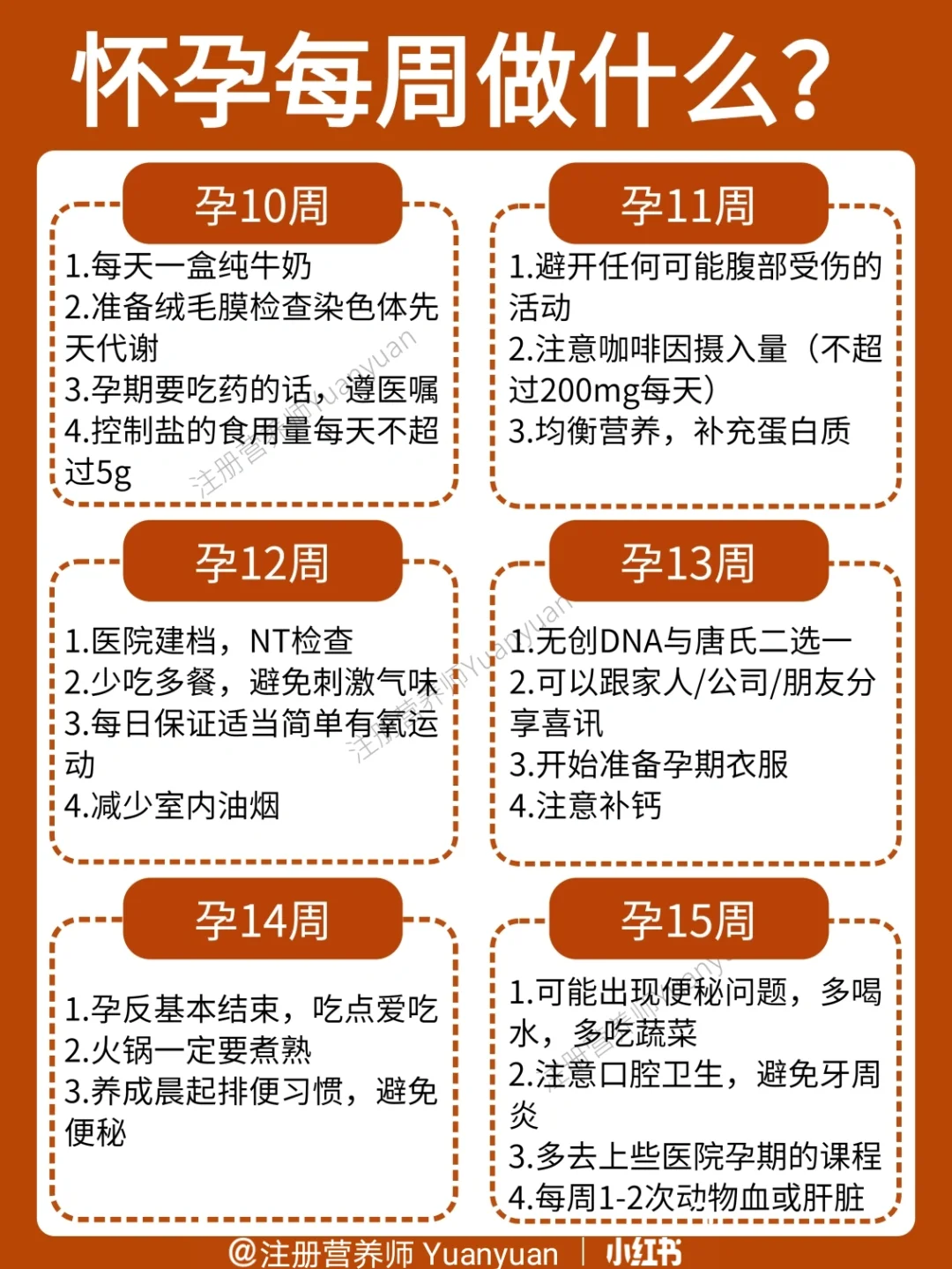 怀孕每周做什么？

孕10周

1.每天一盒纯牛奶
2.准备绒毛膜检查染色体先天代谢
3.孕期要吃药的话，遵医嘱
4.控制盐的食用量每天不超过5g

孕11周

1.避开任何可能腹部受伤的活动
2.注意咖啡因摄入量（不超过200mg每天）
3.均衡营养，补充蛋白质

孕12周

1.医院建档，NT检查
2.少吃多餐，避免刺激气味
3.每日保证适当简单有氧运动
4.减少室内油烟

孕13周

1.无创DNA与唐氏二选一
2.可以跟家人/公司/朋友分享喜讯
3.开始准备孕期衣服
4.注意补钙

孕14周

1.孕反基本结束，吃点爱吃
2.火锅一定要煮熟
3.养成晨起排便习惯，避免便秘

孕15周

1.可能出现便秘问题，多喝水，多吃蔬菜
2.注意口腔卫生，避免牙周炎
3.多去上些医院孕期的课程
4.每周1-2次动物血或肝脏

注册营养师Yuanyuan

@注册营养师 Yuanyuan | 小红书